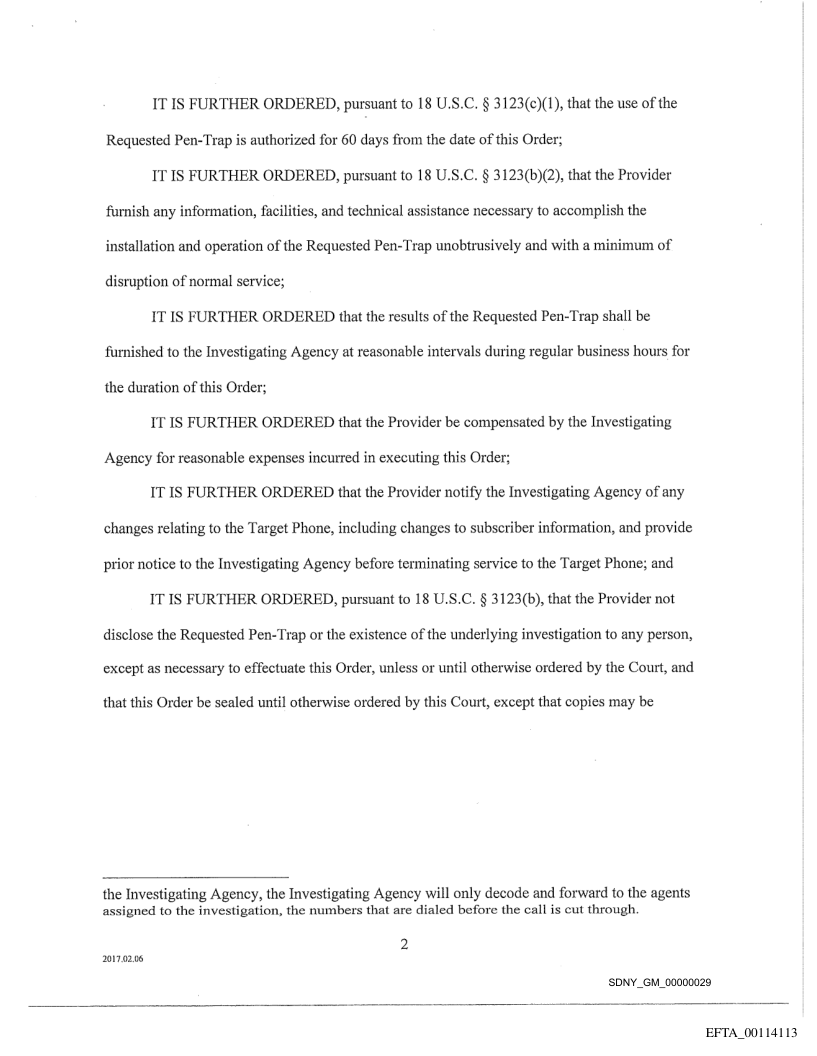 IT IS FURTHER ORDERED, pursuant to 18 U.S.C. § 3123(c)(1), that the use of the Requested Pen-Trap is authorized for 60 days from the date of this Order;

IT IS FURTHER ORDERED, pursuant to 18 U.S.C. § 3123(b)(2), that the Provider furnish any information, facilities, and technical assistance necessary to accomplish the installation and operation of the Requested Pen-Trap unobtrusively and with a minimum of disruption of normal service;

IT IS FURTHER ORDERED that the results of the Requested Pen-Trap shall be furnished to the Investigating Agency at reasonable intervals during regular business hours for the duration of this Order;

IT IS FURTHER ORDERED that the Provider be compensated by the Investigating Agency for reasonable expenses incurred in executing this Order;

IT IS FURTHER ORDERED that the Provider notify the Investigating Agency of any changes relating to the Target Phone, including changes to subscriber information, and provide prior notice to the Investigating Agency before terminating service to the Target Phone; and

IT IS FURTHER ORDERED, pursuant to 18 U.S.C. § 3123(b), that the Provider not disclose the Requested Pen-Trap or the existence of the underlying investigation to any person, except as necessary to effectuate this Order, unless or until otherwise ordered by the Court, and that this Order be sealed until otherwise ordered by this Court, except that copies may be

the Investigating Agency, the Investigating Agency will only decode and forward to the agents assigned to the investigation, the numbers that are dialed before the call is cut through.

2

2017.02.06

SDNY_GM_00000029

EFTA_00114113